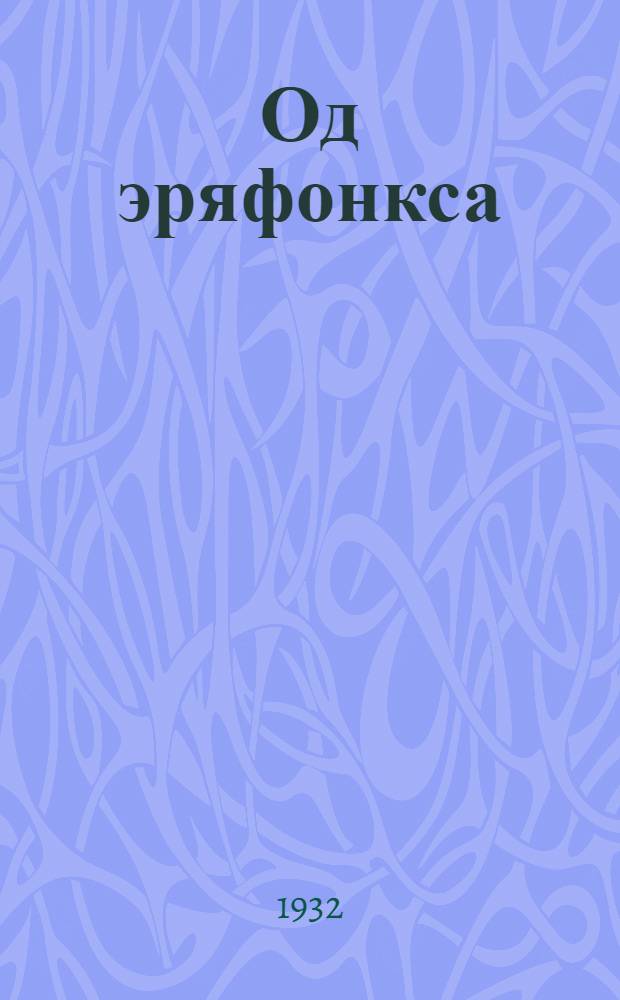 Од эряфонкса

1932